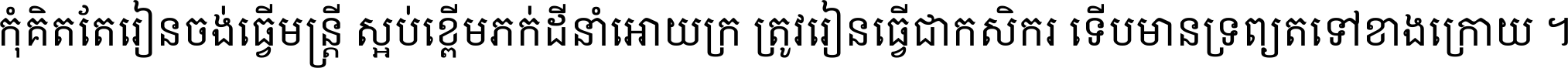 កុំគិតតែរៀនចង់ធ្វើមន្ត្រី ស្អប់ខ្ពើមភក់ដីនាំអោយក្រ ត្រូវរៀនធ្វើជាកសិករ ទើបមានទ្រព្យតទៅខាងក្រោយ ។